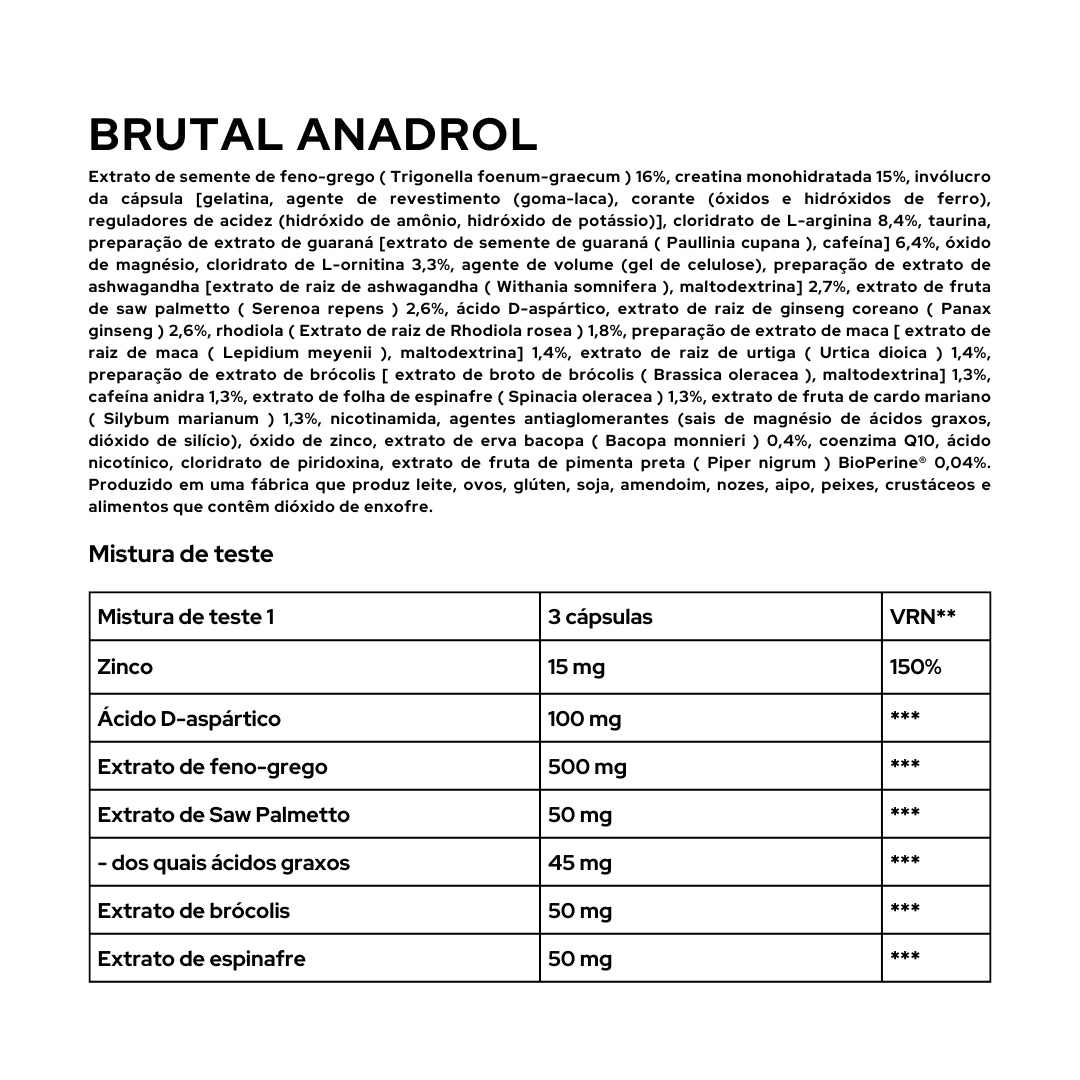 BRUTAL ANADROL

Extrato de semente de feno-grego ( Trigonella foenum-graecum ) 16%, creatina monohidratada 15%, invólucro da cápsula [gelatina, agente de revestimento (goma-laca), corante (óxidos e hidróxidos de ferro), reguladores de acidez (hidróxido de amônio, hidróxido de potássio)], cloridrato de L-arginina 8,4%, taurina, preparação de extrato de guaraná [extrato de semente de guaraná ( Paullinia cupana ), cafeína] 6,4%, óxido de magnésio, cloridrato de L-ornitina 3,3%, agente de volume (gel de celulose), preparação de extrato de ashwagandha [extrato de raiz de ashwagandha ( Withania somnifera ), maltodextrina] 2,7%, extrato de fruta de saw palmetto ( Serenoa repens ) 2,6%, ácido D-aspártico, extrato de raiz de ginseng coreano ( Panax ginseng ) 2,6%, rhodiola ( Extrato de raiz de Rhodiola rosea ) 1,8%, preparação de extrato de maca [ extrato de raiz de maca ( Lepidium meyenii ), maltodextrina] 1,4%, extrato de raiz de urtiga ( Urtica dioica ) 1,4%, preparação de extrato de brócolis [ extrato de broto de brócolis ( Brassica oleracea ), maltodextrina] 1,3%, cafeína anidra 1,3%, extrato de folha de espinafre ( Spinacia oleracea ) 1,3%, extrato de fruta de cardo mariano ( Silybum marianum ) 1,3%, nicotinamida, agentes antiaglomerantes (sais de magnésio de ácidos graxos, dióxido de silício), óxido de zinco, extrato de erva bacopa ( Bacopa monnieri ) 0,4%, coenzima Q10, ácido nicotínico, cloridrato de piridoxina, extrato de fruta de pimenta preta ( Piper nigrum ) BioPerine® 0,04%. Produzido em uma fábrica que produz leite, ovos, glúten, soja, amendoim, nozes, aipo, peixes, crustáceos e alimentos que contêm dióxido de enxofre.

Mistura de teste

| Mistura de teste 1 | 3 cápsulas | VRN** |
|---|---|---|
| Zinco | 15 mg | 150% |
| Ácido D-aspártico | 100 mg | *** |
| Extrato de feno-grego | 500 mg | *** |
| Extrato de Saw Palmetto | 50 mg | *** |
| - dos quais ácidos graxos | 45 mg | *** |
| Extrato de brócolis | 50 mg | *** |
| Extrato de espinafre | 50 mg | *** |